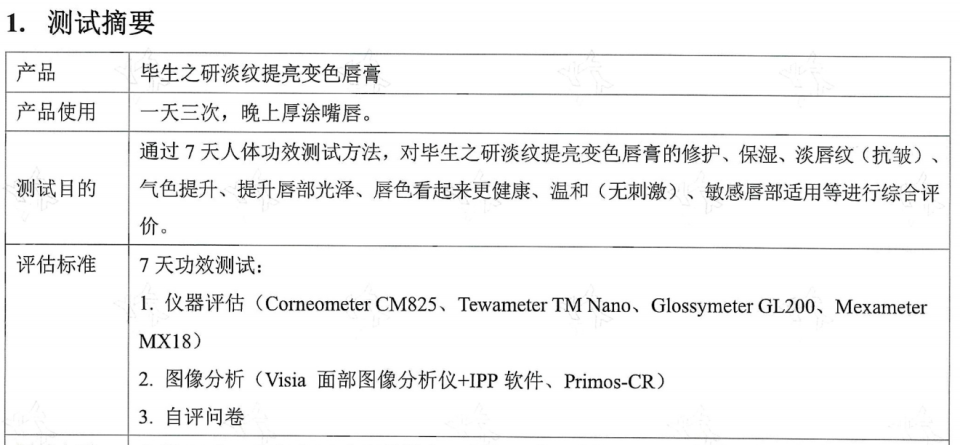 1. 测试摘要

| 产品 | 毕生之研淡纹提亮变色唇膏 |
|---|---|
| 产品使用 | 一天三次，晚上厚涂嘴唇。 |
| 测试目的 | 通过 7 天人体功效测试方法，对毕生之研淡纹提亮变色唇膏的修护、保湿、淡唇纹（抗皱）、气色提升、提升唇部光泽、唇色看起来更健康、温和（无刺激）、敏感唇部适用等进行综合评价。 |
| 评估标准 | 7 天功效测试：<br>1. 仪器评估（Corneometer CM825、Tewameter TM Nano、Glossymeter GL200、Mexameter MX18）<br>2. 图像分析（Visia 面部图像分析仪+IPP 软件、Primos-CR）<br>3. 自评问卷 |